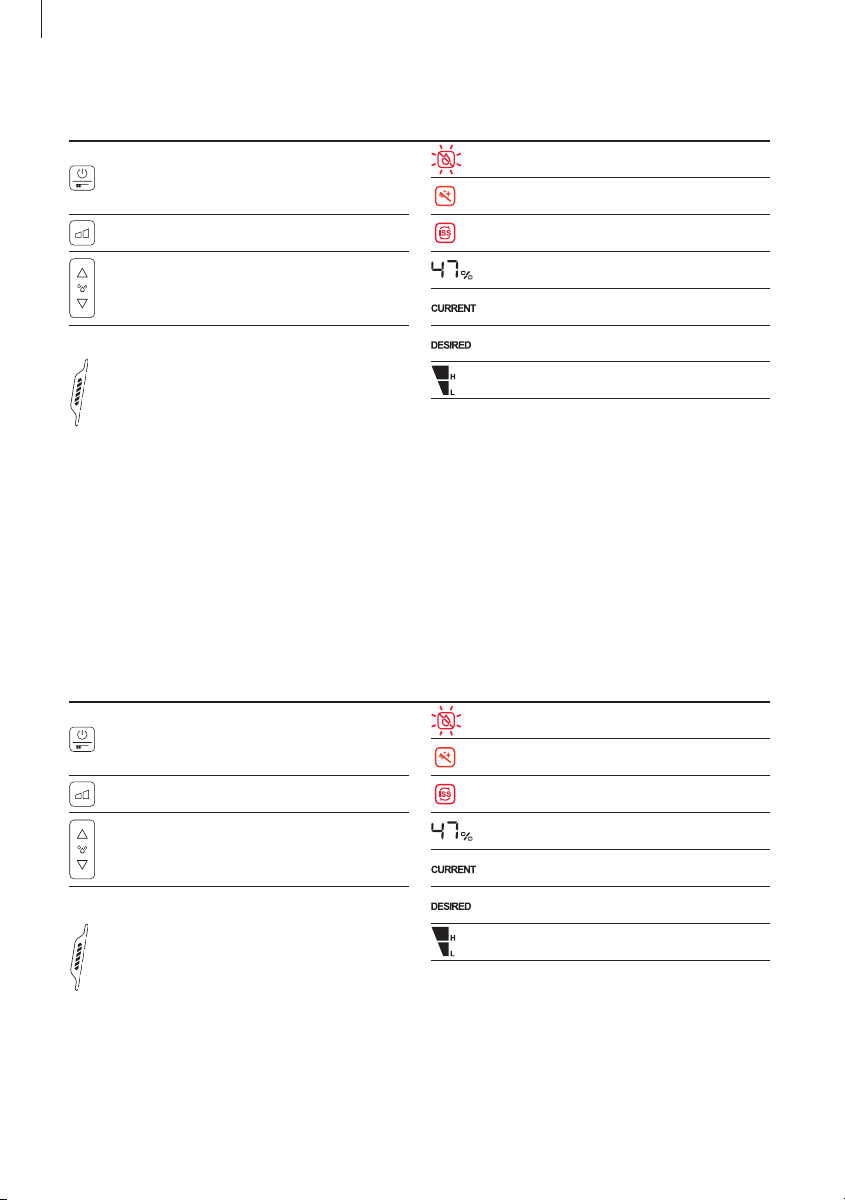 47%

CURRENT

DESIRED

H
L

47%

CURRENT

DESIRED

H
L